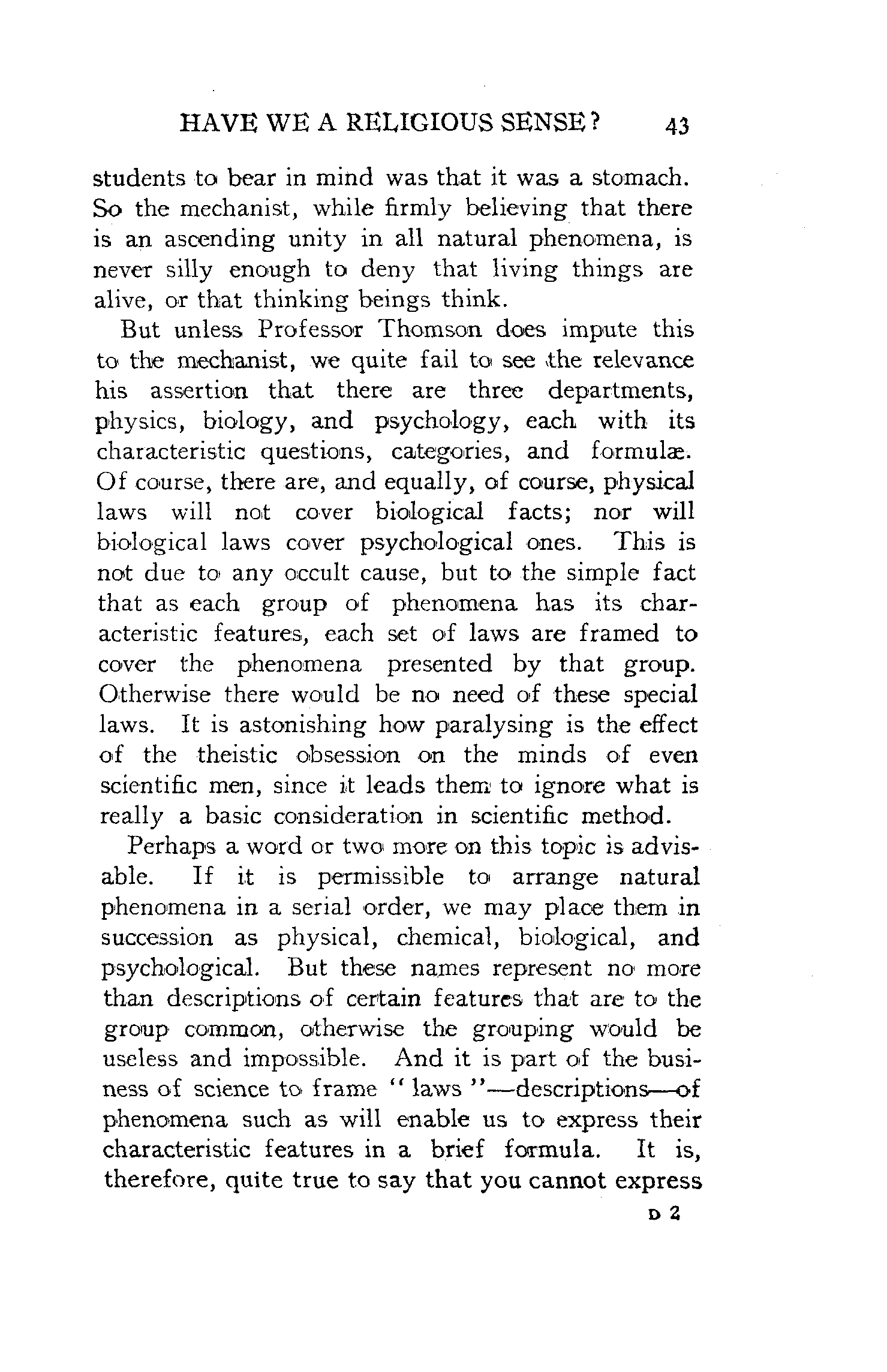 HAVE WE A RELIGIOUS SENSE? 43

students to bear in mind was that it was a stomach. So the mechanist, while firmly believing that there is an ascending unity in all natural phenomena, is never silly enough to deny that living things are alive, or that thinking beings think.

But unless Professor Thomson does impute this to the mechanist, we quite fail to see the relevance his assertion that there are three departments, physics, biology, and psychology, each with its characteristic questions, categories, and formulæ. Of course, there are, and equally, of course, physical laws will not cover biological facts; nor will biological laws cover psychological ones. This is not due to any occult cause, but to the simple fact that as each group of phenomena has its characteristic features, each set of laws are framed to cover the phenomena presented by that group. Otherwise there would be no need of these special laws. It is astonishing how paralysing is the effect of the theistic obsession on the minds of even scientific men, since it leads them to ignore what is really a basic consideration in scientific method.

Perhaps a word or two more on this topic is advisable. If it is permissible to arrange natural phenomena in a serial order, we may place them in succession as physical, chemical, biological, and psychological. But these names represent no more than descriptions of certain features that are to the group common, otherwise the grouping would be useless and impossible. And it is part of the business of science to frame "laws"—descriptions—of phenomena such as will enable us to express their characteristic features in a brief formula. It is, therefore, quite true to say that you cannot express

D 2